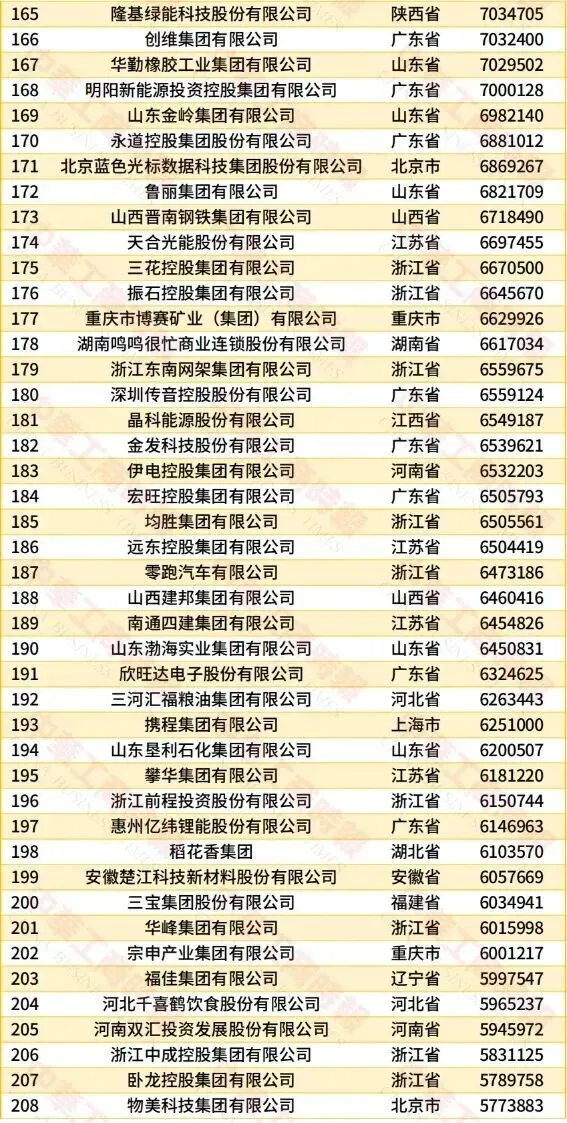 | 165 | 隆基绿能科技股份有限公司 | 陕西省 | 7034705 |
|---|---|---|---|
| 166 | 创维集团有限公司 | 广东省 | 7032400 |
| 167 | 华勤橡胶工业集团有限公司 | 山东省 | 7029502 |
| 168 | 明阳新能源投资控股集团有限公司 | 广东省 | 7000128 |
| 169 | 山东金岭集团有限公司 | 山东省 | 6982140 |
| 170 | 永道控股集团股份有限公司 | 广东省 | 6881012 |
| 171 | 北京蓝色光标数据科技集团股份有限公司 | 北京市 | 6869267 |
| 172 | 鲁丽集团有限公司 | 山东省 | 6821709 |
| 173 | 山西晋南钢铁集团有限公司 | 山西省 | 6718490 |
| 174 | 天合光能股份有限公司 | 江苏省 | 6697455 |
| 175 | 三花控股集团有限公司 | 浙江省 | 6670500 |
| 176 | 振石控股集团有限公司 | 浙江省 | 6645670 |
| 177 | 重庆市博赛矿业（集团）有限公司 | 重庆市 | 6629926 |
| 178 | 湖南鸣鸣很忙商业连锁股份有限公司 | 湖南省 | 6617034 |
| 179 | 浙江东南网架集团有限公司 | 浙江省 | 6559675 |
| 180 | 深圳传音控股股份有限公司 | 广东省 | 6559124 |
| 181 | 晶科能源股份有限公司 | 江西省 | 6549187 |
| 182 | 金发科技股份有限公司 | 广东省 | 6539621 |
| 183 | 伊电控股集团有限公司 | 河南省 | 6532203 |
| 184 | 宏旺控股集团有限公司 | 广东省 | 6505793 |
| 185 | 均胜集团有限公司 | 浙江省 | 6505561 |
| 186 | 远东控股集团有限公司 | 江苏省 | 6504419 |
| 187 | 零跑汽车有限公司 | 浙江省 | 6473186 |
| 188 | 山西建邦集团有限公司 | 山西省 | 6460416 |
| 189 | 南通四建集团有限公司 | 江苏省 | 6454826 |
| 190 | 山东渤海实业集团有限公司 | 山东省 | 6450831 |
| 191 | 欣旺达电子股份有限公司 | 广东省 | 6324625 |
| 192 | 三河汇福粮油集团有限公司 | 河北省 | 6263443 |
| 193 | 携程集团有限公司 | 上海市 | 6251000 |
| 194 | 山东垦利石化集团有限公司 | 山东省 | 6200507 |
| 195 | 攀华集团有限公司 | 江苏省 | 6181220 |
| 196 | 浙江前程投资股份有限公司 | 浙江省 | 6150744 |
| 197 | 惠州亿纬锂能股份有限公司 | 广东省 | 6146963 |
| 198 | 稻花香集团 | 湖北省 | 6103570 |
| 199 | 安徽楚江科技新材料股份有限公司 | 安徽省 | 6057669 |
| 200 | 三宝集团股份有限公司 | 福建省 | 6034941 |
| 201 | 华峰集团有限公司 | 浙江省 | 6015998 |
| 202 | 宗申产业集团有限公司 | 重庆市 | 6001217 |
| 203 | 福佳集团有限公司 | 辽宁省 | 5997547 |
| 204 | 河北千喜鹤饮食股份有限公司 | 河北省 | 5965237 |
| 205 | 河南双汇投资发展股份有限公司 | 河南省 | 5945972 |
| 206 | 浙江中成控股集团有限公司 | 浙江省 | 5831125 |
| 207 | 卧龙控股集团有限公司 | 浙江省 | 5789758 |
| 208 | 物美科技集团有限公司 | 北京市 | 5773883 |